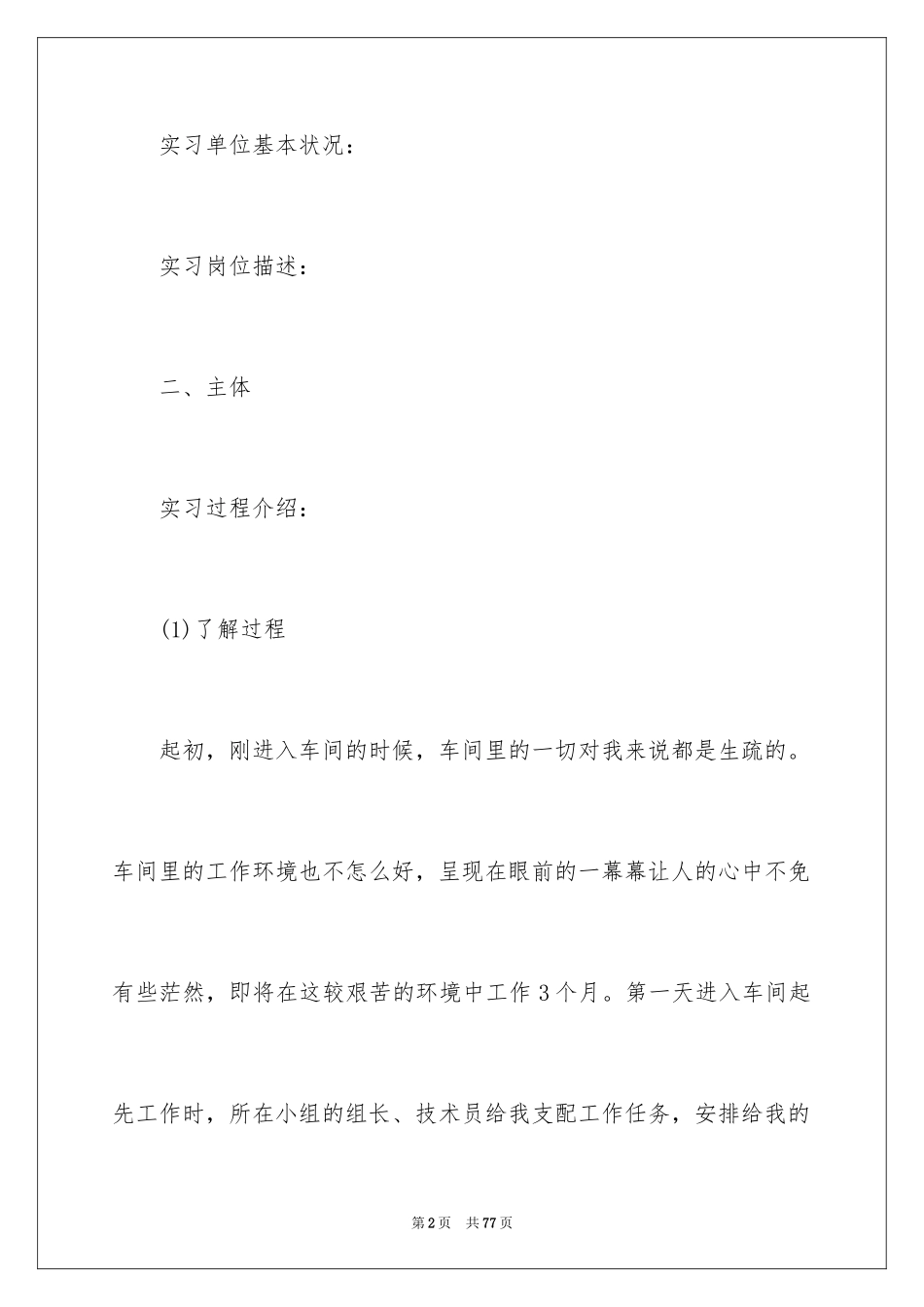 实习单位基本状况：

实习岗位描述：

二、主体

实习过程介绍：

(1)了解过程

起初，刚进入车间的时候，车间里的一切对我来说都是生疏的。车间里的工作环境也不怎么好，呈现在眼前的一幕幕让人的心中不免有些茫然，即将在这较艰苦的环境中工作3个月。第一天进入车间起先工作时，所在小组的组长、技术员给我支配工作任务，安排给我的

第2页 共77页